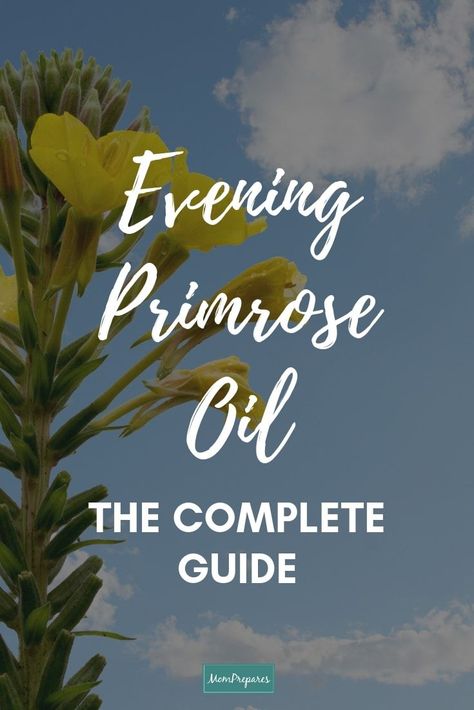 Evening Primrose Oil

THE COMPLETE GUIDE

MomPrepares